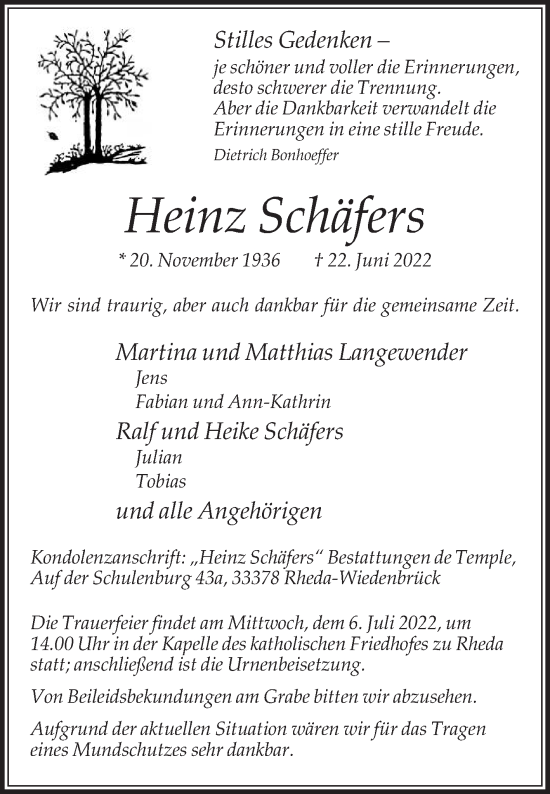 Stilles Gedenken –
je schöner und voller die Erinnerungen, desto schwerer die Trennung. Aber die Dankbarkeit verwandelt die Erinnerungen in eine stille Freude.
Dietrich Bonhoeffer

Heinz Schäfers

* 20. November 1936 † 22. Juni 2022

Wir sind traurig, aber auch dankbar für die gemeinsame Zeit.

Martina und Matthias Langewender
Jens
Fabian und Ann-Kathrin
Ralf und Heike Schäfers
Julian
Tobias
und alle Angehörigen

Kondolenzanschrift: „Heinz Schäfers“ Bestattungen de Temple, Auf der Schulenburg 43a, 33378 Rheda-Wiedenbrück

Die Trauerfeier findet am Mittwoch, dem 6. Juli 2022, um 14.00 Uhr in der Kapelle des katholischen Friedhofes zu Rheda statt; anschließend ist die Urnenbeisetzung.

Von Beileidsbekundungen am Grabe bitten wir abzusehen.

Aufgrund der aktuellen Situation wären wir für das Tragen eines Mundschutzes sehr dankbar.